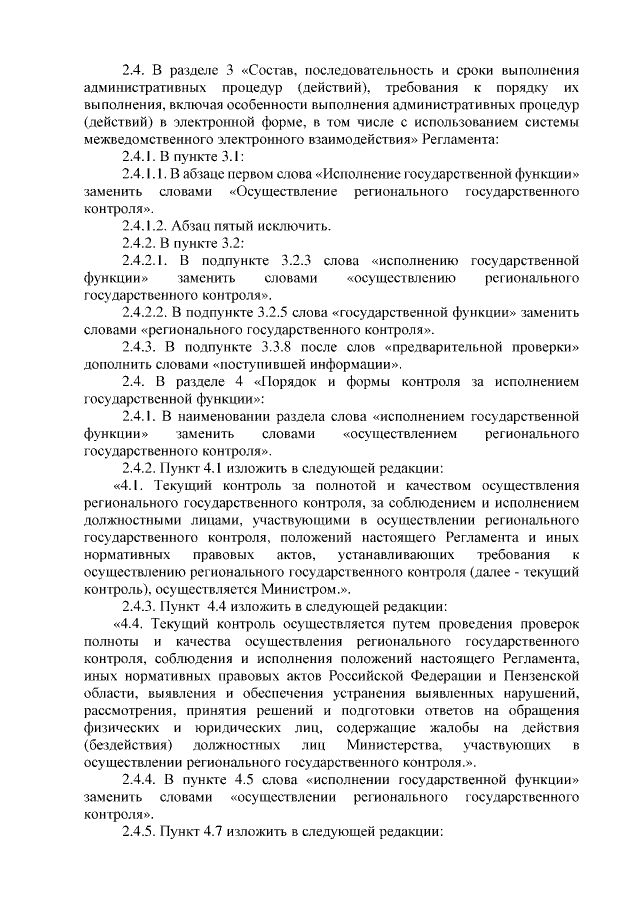 2.4. В разделе 3 «Состав, последовательность и сроки выполнения административных процедур (действий), требования к порядку их выполнения, включая особенности выполнения административных процедур (действий) в электронной форме, в том числе с использованием системы межведомственного электронного взаимодействия» Регламента:

2.4.1. В пункте 3.1:

2.4.1.1. В абзаце первом слова «Исполнение государственной функции» заменить словами «Осуществление регионального государственного контроля».

2.4.1.2. Абзац пятый исключить.

2.4.2. В пункте 3.2:

2.4.2.1. В подпункте 3.2.3 слова «исполнению государственной функции» заменить словами «осуществлению регионального государственного контроля».

2.4.2.2. В подпункте 3.2.5 слова «государственной функции» заменить словами «регионального государственного контроля».

2.4.3. В подпункте 3.3.8 после слов «предварительной проверки» дополнить словами «поступившей информации».

2.4. В разделе 4 «Порядок и формы контроля за исполнением государственной функции»:

2.4.1. В наименовании раздела слова «исполнением государственной функции» заменить словами «осуществлением регионального государственного контроля».

2.4.2. Пункт 4.1 изложить в следующей редакции:

«4.1. Текущий контроль за полнотой и качеством осуществления регионального государственного контроля, за соблюдением и исполнением должностными лицами, участвующими в осуществлении регионального государственного контроля, положений настоящего Регламента и иных нормативных правовых актов, устанавливающих требования к осуществлению регионального государственного контроля (далее - текущий контроль), осуществляется Министром.».

2.4.3. Пункт 4.4 изложить в следующей редакции:

«4.4. Текущий контроль осуществляется путем проведения проверок полноты и качества осуществления регионального государственного контроля, соблюдения и исполнения положений настоящего Регламента, иных нормативных правовых актов Российской Федерации и Пензенской области, выявления и обеспечения устранения выявленных нарушений, рассмотрения, принятия решений и подготовки ответов на обращения физических и юридических лиц, содержащие жалобы на действия (бездействия) должностных лиц Министерства, участвующих в осуществлении регионального государственного контроля.».

2.4.4. В пункте 4.5 слова «исполнении государственной функции» заменить словами «осуществлении регионального государственного контроля».

2.4.5. Пункт 4.7 изложить в следующей редакции: